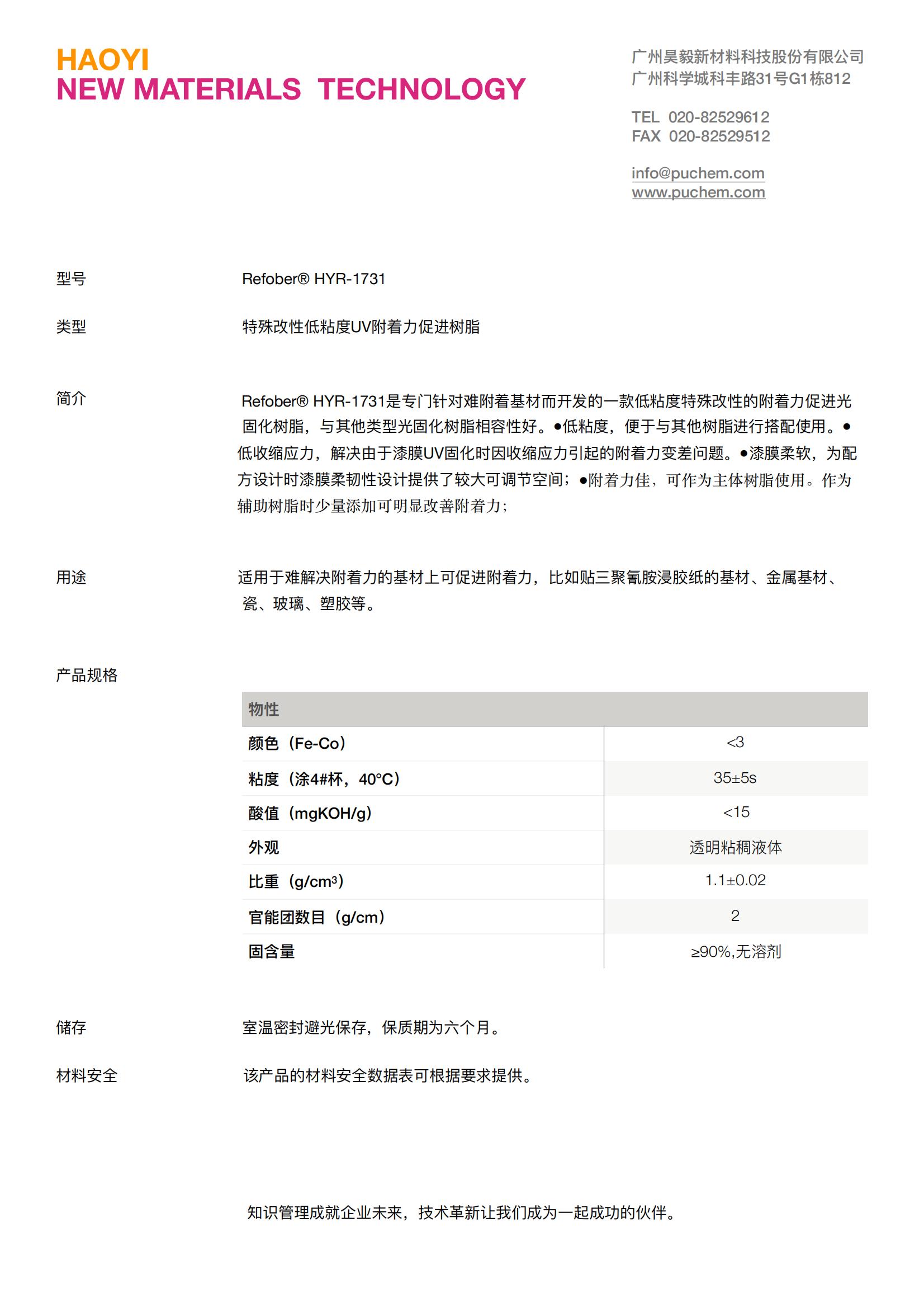 HAOYI
NEW MATERIALS TECHNOLOGY

广州昊毅新材料科技股份有限公司
广州科学城科丰路31号G1栋812

TEL 020-82529612
FAX 020-82529512

info@puchem.com
www.puchem.com

型号 Refober® HYR-1731

类型 特殊改性低粘度UV附着力促进树脂

简介 Refober® HYR-1731是专门针对难附着基材而开发的一款低粘度特殊改性的附着力促进光固化树脂，与其他类型光固化树脂相容性好。●低粘度，便于与其他树脂进行搭配使用。●低收缩应力，解决由于漆膜UV固化时因收缩应力引起的附着力变差问题。●漆膜柔软，为配方设计时漆膜柔韧性设计提供了较大可调节空间；●附着力佳，可作为主体树脂使用。作为辅助树脂时少量添加可明显改善附着力；

用途 适用于难解决附着力的基材上可促进附着力，比如贴三聚氰胺浸胶纸的基材、金属基材、瓷、玻璃、塑胶等。

产品规格

| 物性 | |
|---|---|
| 颜色（Fe-Co） | <3 |
| 粘度（涂4#杯，40°C） | 35±5s |
| 酸值（mgKOH/g） | <15 |
| 外观 | 透明粘稠液体 |
| 比重（g/cm³） | 1.1±0.02 |
| 官能团数目（g/cm） | 2 |
| 固含量 | ≥90%,无溶剂 |

储存 室温密封避光保存，保质期为六个月。

材料安全 该产品的材料安全数据表可根据要求提供。

知识管理成就企业未来，技术革新让我们成为一起成功的伙伴。